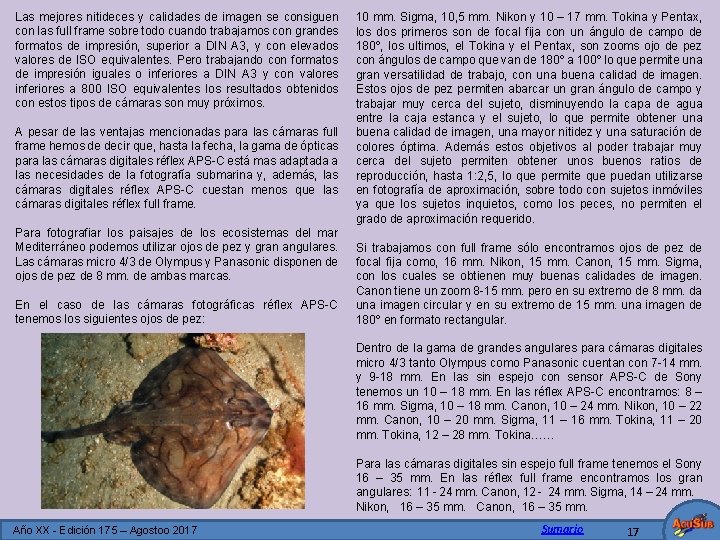 Las mejores nitideces y calidades de imagen se consiguen con las full frame sobre todo cuando trabajamos con grandes formatos de impresión, superior a DIN A3, y con elevados valores de ISO equivalentes. Pero trabajando con formatos de impresión iguales o inferiores a DIN A3 y con valores inferiores a 800 ISO equivalentes los resultados obtenidos con estos tipos de cámaras son muy próximos.

A pesar de las ventajas mencionadas para las cámaras full frame hemos de decir que, hasta la fecha, la gama de ópticas para las cámaras digitales réflex APS-C está mas adaptada a las necesidades de la fotografía submarina y, además, las cámaras digitales réflex APS-C cuestan menos que las cámaras digitales réflex full frame.

Para fotografiar los paisajes de los ecosistemas del mar Mediterráneo podemos utilizar ojos de pez y gran angulares. Las cámaras micro 4/3 de Olympus y Panasonic disponen de ojos de pez de 8 mm. de ambas marcas.

En el caso de las cámaras fotográficas réflex APS-C tenemos los siguientes ojos de pez:

10 mm. Sigma, 10,5 mm. Nikon y 10 – 17 mm. Tokina y Pentax, los dos primeros son de focal fija con un ángulo de campo de 180°, los ultimos, el Tokina y el Pentax, son zooms ojo de pez con ángulos de campo que van de 180° a 100° lo que permite una gran versatilidad de trabajo, con una buena calidad de imagen. Estos ojos de pez permiten abarcar un gran ángulo de campo y trabajar muy cerca del sujeto, disminuyendo la capa de agua entre la caja estanca y el sujeto, lo que permite obtener una buena calidad de imagen, una mayor nitidez y una saturación de colores óptima. Además estos objetivos al poder trabajar muy cerca del sujeto permiten obtener unos buenos ratios de reproducción, hasta 1:2,5, lo que permite que puedan utilizarse en fotografía de aproximación, sobre todo con sujetos inmóviles ya que los sujetos inquietos, como los peces, no permiten el grado de aproximación requerido.

Si trabajamos con full frame sólo encontramos ojos de pez de focal fija como, 16 mm. Nikon, 15 mm. Canon, 15 mm. Sigma, con los cuales se obtienen muy buenas calidades de imagen. Canon tiene un zoom 8-15 mm. pero en su extremo de 8 mm. da una imagen circular y en su extremo de 15 mm. una imagen de 180° en formato rectangular.

Dentro de la gama de grandes angulares para cámaras digitales micro 4/3 tanto Olympus como Panasonic cuentan con 7-14 mm. y 9-18 mm. En las sin espejo con sensor APS-C de Sony tenemos un 10 – 18 mm. En las réflex APS-C encontramos: 8 – 16 mm. Sigma, 10 – 18 mm. Canon, 10 – 24 mm. Nikon, 10 – 22 mm. Canon, 10 – 20 mm. Sigma, 11 – 16 mm. Tokina, 11 – 20 mm. Tokina, 12 – 28 mm. Tokina……

Para las cámaras digitales sin espejo full frame tenemos el Sony 16 – 35 mm. En las réflex full frame encontramos los gran angulares: 11 - 24 mm. Canon, 12 - 24 mm. Sigma, 14 – 24 mm. Nikon, 16 – 35 mm. Canon, 16 – 35 mm.

Año XX - Edición 175 – Agostoo 2017 Sumario 17 AcuSub